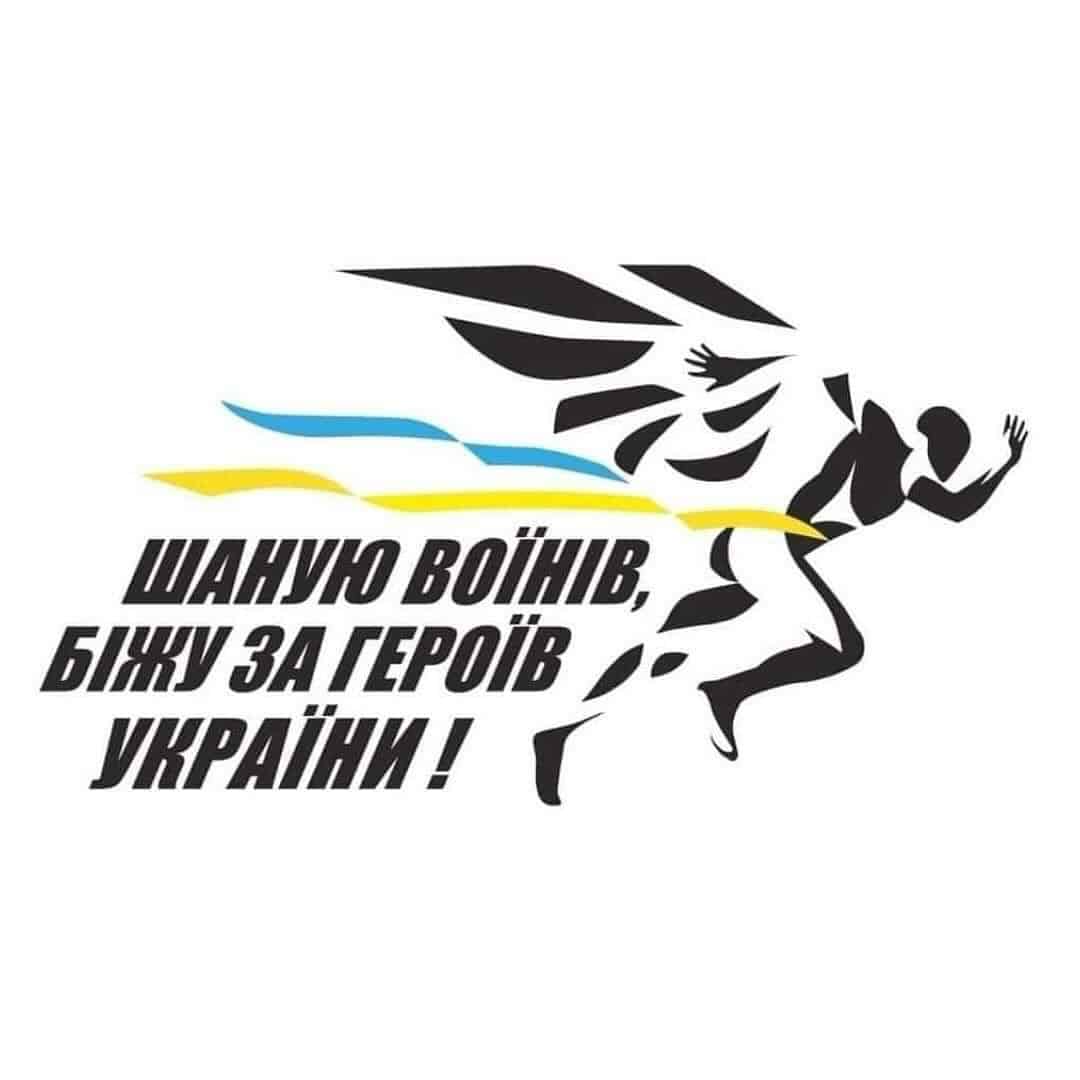 ШАНУЮ ВОЇНІВ,
БІЖУ ЗА ГЕРОЇВ
УКРАЇНИ !